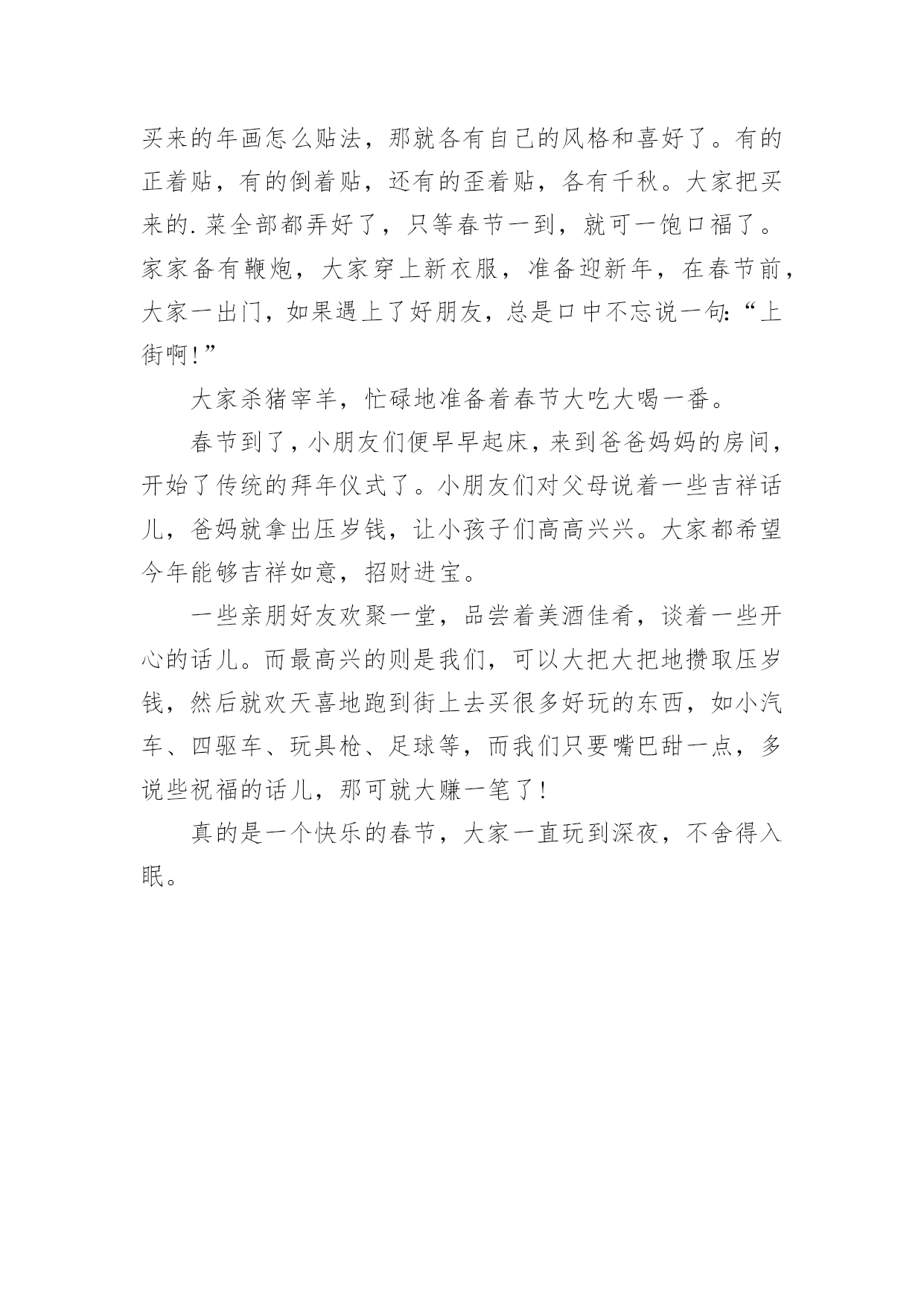 买来的年画怎么贴法，那就各有自己的风格和喜好了。有的正着贴，有的倒着贴，还有的歪着贴，各有千秋。大家把买来的.菜全部都弄好了，只等春节一到，就可一饱口福了。家家备有鞭炮，大家穿上新衣服，准备迎新年，在春节前，大家一出门，如果遇上了好朋友，总是口中不忘说一句:“上街啊!”

大家杀猪宰羊，忙碌地准备着春节大吃大喝一番。

春节到了，小朋友们便早早起床，来到爸爸妈妈的房间，开始了传统的拜年仪式了。小朋友们对父母说着一些吉祥话儿，爸妈就拿出压岁钱，让小孩子们高高兴兴。大家都希望今年能够吉祥如意，招财进宝。

一些亲朋好友欢聚一堂，品尝着美酒佳肴，谈着一些开心的话儿。而最高兴的则是我们，可以大把大把地攒取压岁钱，然后就欢天喜地跑到街上去买很多好玩的东西，如小汽车、四驱车、玩具枪、足球等，而我们只要嘴巴甜一点，多说些祝福的话儿，那可就大赚一笔了!

真的是一个快乐的春节，大家一直玩到深夜，不舍得入眠。